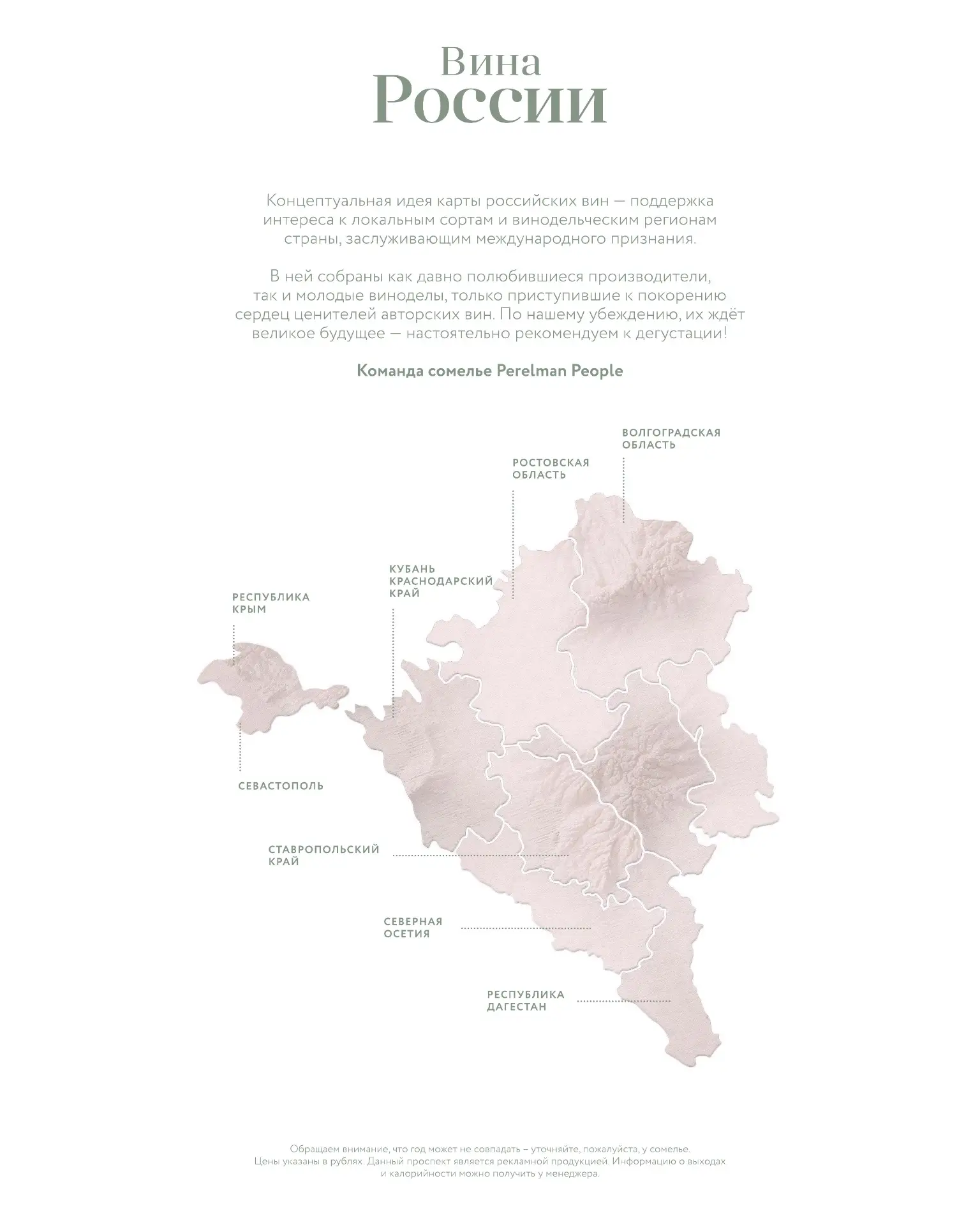 Вина
России

Концептуальная идея карты российских вин — поддержка интереса к локальным сортам и винодельческим регионам страны, заслуживающим международного признания.

В ней собраны как давно полюбившиеся производители, так и молодые виноделы, только приступившие к покорению сердец ценителей авторских вин. По нашему убеждению, их ждёт великое будущее — настоятельно рекомендуем к дегустации!

Команда сомелье Perelman People

ВОЛГОГРАДСКАЯ ОБЛАСТЬ

РОСТОВСКАЯ ОБЛАСТЬ

КУБАНЬ КРАСНОДАРСКИЙ КРАЙ

РЕСПУБЛИКА КРЫМ

СЕВАСТОПОЛЬ

СТАВРОПОЛЬСКИЙ КРАЙ

СЕВЕРНАЯ ОСЕТИЯ

РЕСПУБЛИКА ДАГЕСТАН

Обращаем внимание, что год может не совпадать – уточняйте, пожалуйста, у сомелье.
Цены указаны в рублях. Данный проспект является рекламной продукцией. Информацию о выходах и калорийности можно получить у менеджера.